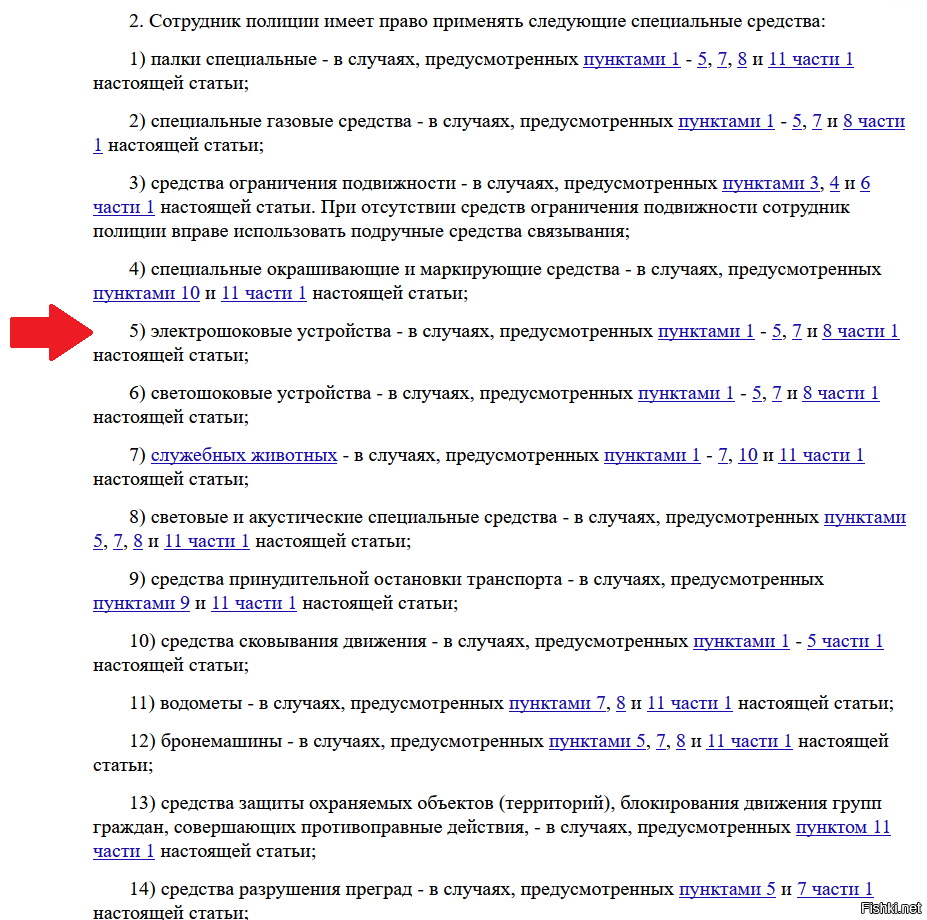 2. Сотрудник полиции имеет право применять следующие специальные средства:

1) палки специальные - в случаях, предусмотренных пунктами 1 - 5, 7, 8 и 11 части 1 настоящей статьи;

2) специальные газовые средства - в случаях, предусмотренных пунктами 1 - 5, 7 и 8 части 1 настоящей статьи;

3) средства ограничения подвижности - в случаях, предусмотренных пунктами 3, 4 и 6 части 1 настоящей статьи. При отсутствии средств ограничения подвижности сотрудник полиции вправе использовать подручные средства связывания;

4) специальные окрашивающие и маркирующие средства - в случаях, предусмотренных пунктами 10 и 11 части 1 настоящей статьи;

5) электрошоковые устройства - в случаях, предусмотренных пунктами 1 - 5, 7 и 8 части 1 настоящей статьи;

6) светошоковые устройства - в случаях, предусмотренных пунктами 1 - 5, 7 и 8 части 1 настоящей статьи;

7) служебных животных - в случаях, предусмотренных пунктами 1 - 7, 10 и 11 части 1 настоящей статьи;

8) световые и акустические специальные средства - в случаях, предусмотренных пунктами 5, 7, 8 и 11 части 1 настоящей статьи;

9) средства принудительной остановки транспорта - в случаях, предусмотренных пунктами 9 и 11 части 1 настоящей статьи;

10) средства сковывания движения - в случаях, предусмотренных пунктами 1 - 5 части 1 настоящей статьи;

11) водометы - в случаях, предусмотренных пунктами 7, 8 и 11 части 1 настоящей статьи;

12) бронемашины - в случаях, предусмотренных пунктами 5, 7, 8 и 11 части 1 настоящей статьи;

13) средства защиты охраняемых объектов (территорий), блокирования движения групп граждан, совершающих противоправные действия, - в случаях, предусмотренных пунктом 11 части 1 настоящей статьи;

14) средства разрушения преград - в случаях, предусмотренных пунктами 5 и 7 части 1 настоящей статьи;

Fishki.net